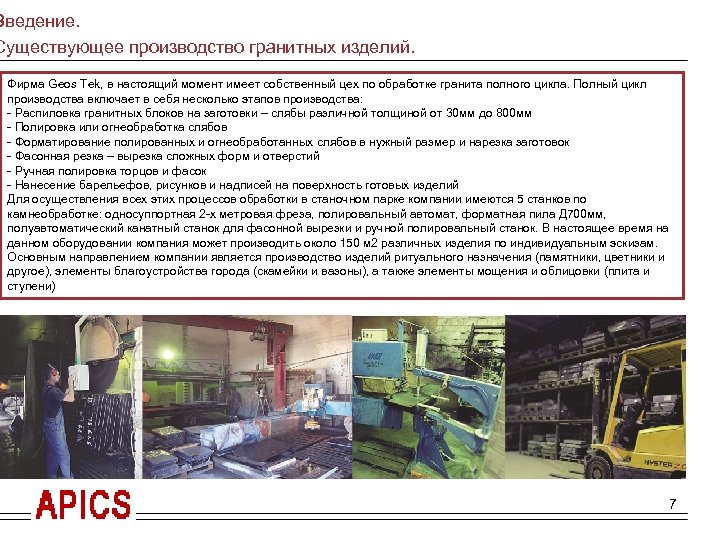 Введение.
Существующее производство гранитных изделий.

Фирма Geos Tek, в настоящий момент имеет собственный цех по обработке гранита полного цикла. Полный цикл производства включает в себя несколько этапов производства:
- Распиловка гранитных блоков на заготовки – слябы различной толщиной от 30мм до 800мм
- Полировка или огнеобработка слябов
- Форматирование полированных и огнеобработанных слябов в нужный размер и нарезка заготовок
- Фасонная резка – вырезка сложных форм и отверстий
- Ручная полировка торцов и фасок
- Нанесение барельефов, рисунков и надписей на поверхность готовых изделий
Для осуществления всех этих процессов обработки в станочном парке компании имеются 5 станков по камнеобработке: односуппортная 2-х метровая фреза, полировальный автомат, форматная пила Д700мм, полуавтоматический канатный станок для фасонной вырезки и ручной полировальный станок. В настоящее время на данном оборудовании компания может производить около 150 м2 различных изделия по индивидуальным эскизам. Основным направлением компании является производство изделий ритуального назначения (памятники, цветники и другое), элементы благоустройства города (скамейки и вазоны), а также элементы мощения и облицовки (плита и ступени)

HYSTER

APICS

7